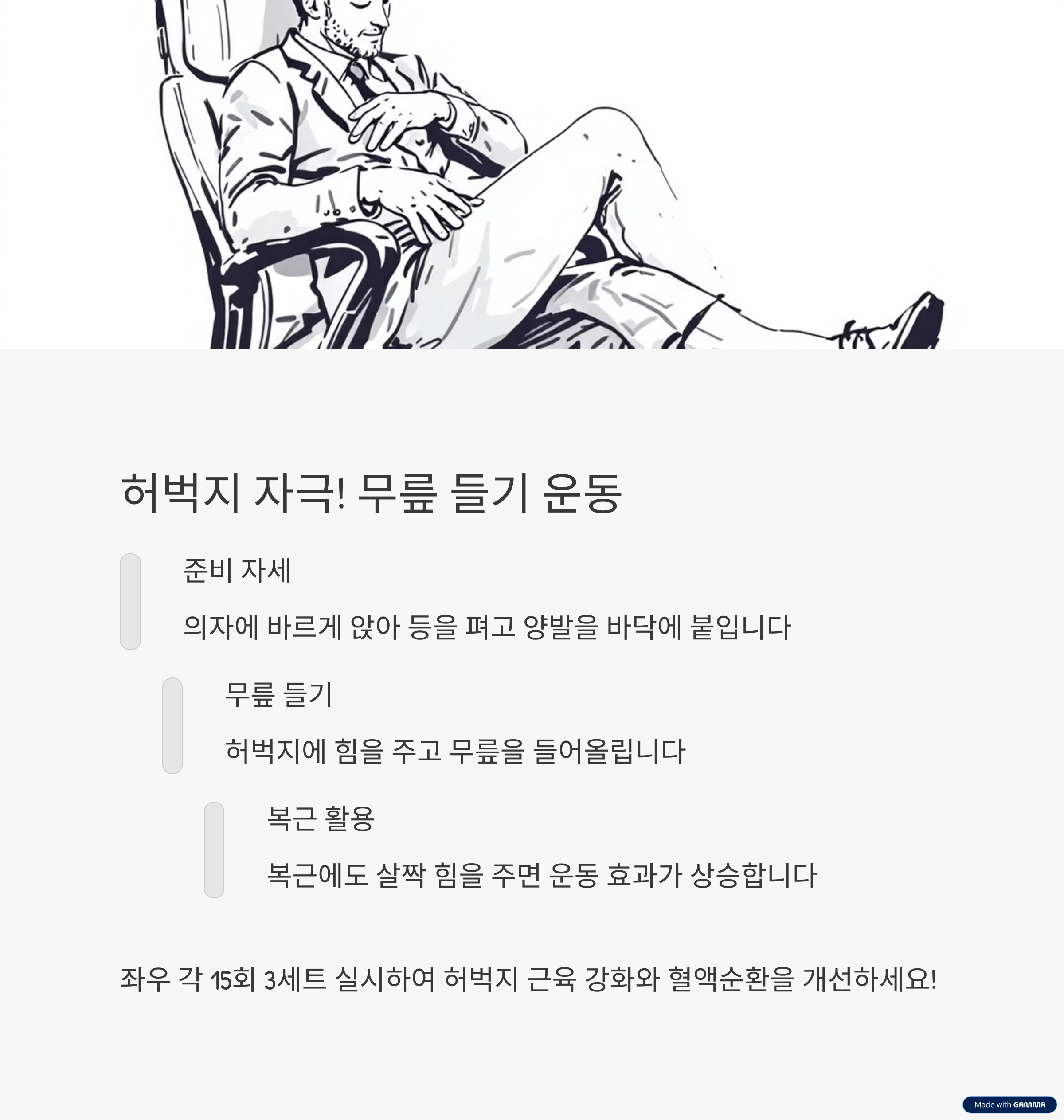 허벅지 자극! 무릎 들기 운동

준비 자세

의자에 바르게 앉아 등을 펴고 양발을 바닥에 붙입니다

무릎 들기

허벅지에 힘을 주고 무릎을 들어올립니다

복근 활용

복근에도 살짝 힘을 주면 운동 효과가 상승합니다

좌우 각 15회 3세트 실시하여 허벅지 근육 강화와 혈액순환을 개선하세요!

Made with GAMMA